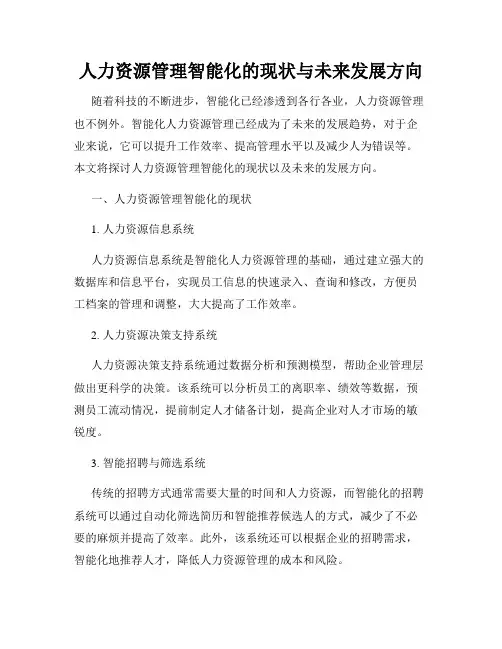 人力资源管理智能化的现状与未来发展方向

随着科技的不断进步，智能化已经渗透到各行各业，人力资源管理也不例外。智能化人力资源管理已经成为了未来的发展趋势，对于企业来说，它可以提升工作效率、提高管理水平以及减少人为错误等。本文将探讨人力资源管理智能化的现状以及未来的发展方向。

一、人力资源管理智能化的现状

1. 人力资源信息系统

人力资源信息系统是智能化人力资源管理的基础，通过建立强大的数据库和信息平台，实现员工信息的快速录入、查询和修改，方便员工档案的管理和调整，大大提高了工作效率。

2. 人力资源决策支持系统

人力资源决策支持系统通过数据分析和预测模型，帮助企业管理层做出更科学的决策。该系统可以分析员工的离职率、绩效等数据，预测员工流动情况，提前制定人才储备计划，提高企业对人才市场的敏锐度。

3. 智能招聘与筛选系统

传统的招聘方式通常需要大量的时间和人力资源，而智能化的招聘系统可以通过自动化筛选简历和智能推荐候选人的方式，减少了不必要的麻烦并提高了效率。此外，该系统还可以根据企业的招聘需求，智能化地推荐人才，降低人力资源管理的成本和风险。